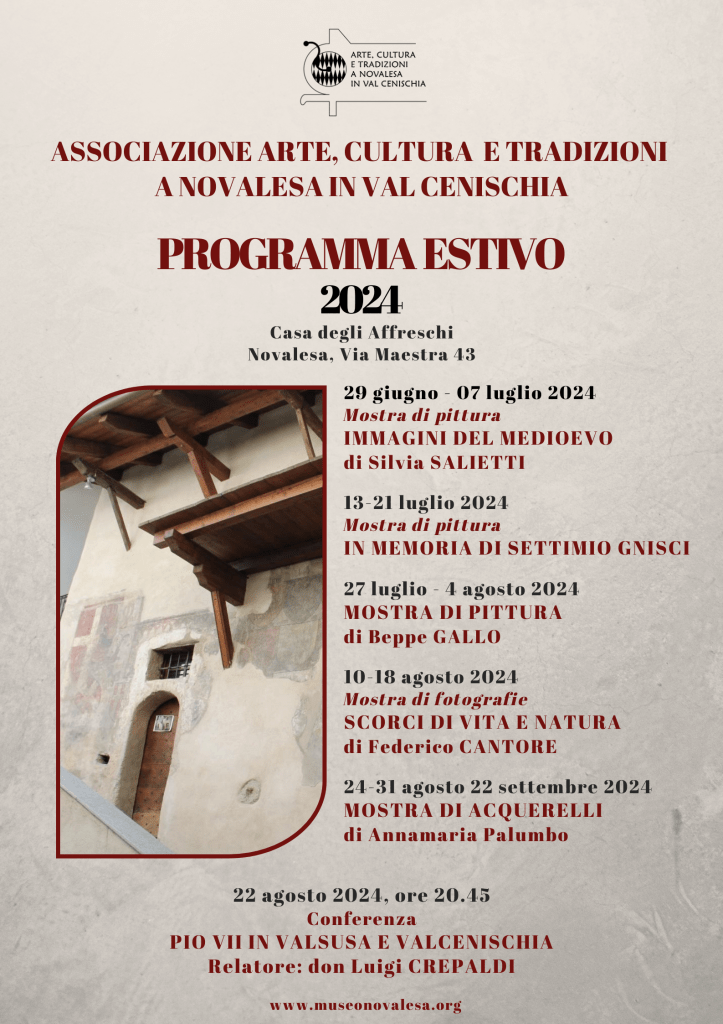 ARTE, CULTURA E TRADIZIONI A NOVALESA IN VAL CENISCHIA

ASSOCIAZIONE ARTE, CULTURA E TRADIZIONI A NOVALESA IN VAL CENISCHIA

PROGRAMMA ESTIVO
2024

Casa degli Affreschi
Novalesa, Via Maestra 43

29 giugno - 07 luglio 2024
Mostra di pittura
IMMAGINI DEL MEDIOEVO
di Silvia SALIETTI

13-21 luglio 2024
Mostra di pittura
IN MEMORIA DI SETTIMIO GNISCI

27 luglio - 4 agosto 2024
MOSTRA DI PITTURA
di Beppe GALLO

10-18 agosto 2024
Mostra di fotografie
SCORCI DI VITA E NATURA
di Federico CANTORE

24-31 agosto 22 settembre 2024
MOSTRA DI ACQUERELLI
di Annamaria Palumbo

22 agosto 2024, ore 20.45
Conferenza
PIO VII IN VALSUSA E VALCENISCHIA
Relatore: don Luigi CREPALDI

www.museonovalesa.org